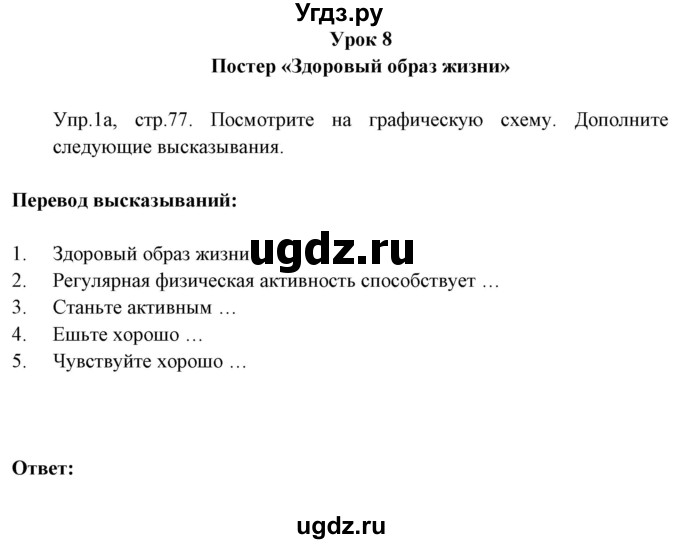 Угдз.ру
Урок 8
Постер «Здоровый образ жизни»

Упр.1а, стр.77. Посмотрите на графическую схему. Дополните следующие высказывания.

Перевод высказываний:

1. Здоровый образ жизни ugdz.ru
2. Регулярная физическая активность способствует …
3. Станьте активным …
4. Ешьте хорошо …
5. Чувствуйте хорошо …

Ответ:

ugdz.ru